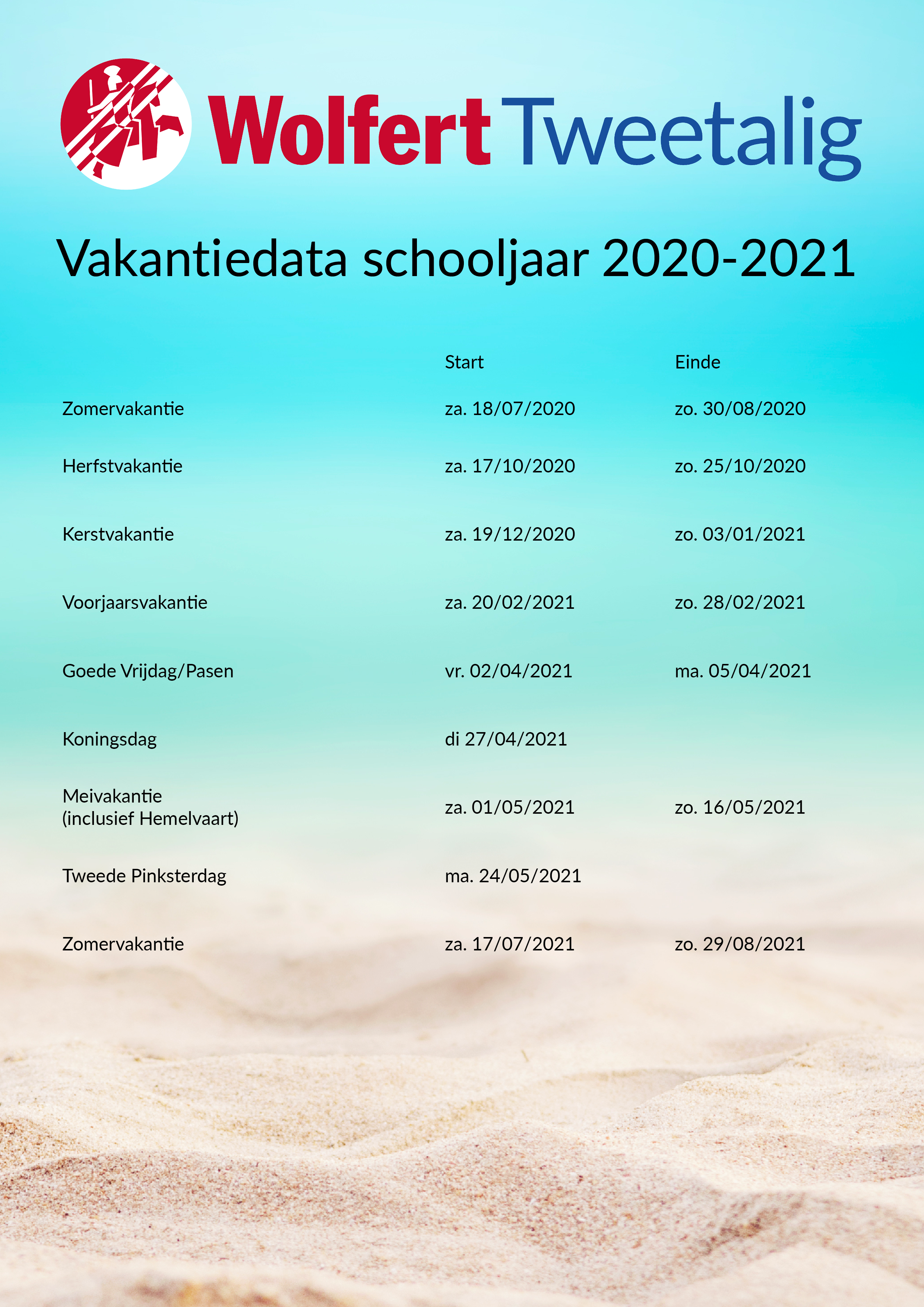 Wolfert Tweetalig

Vakantiedata schooljaar 2020-2021

| | Start | Einde |
|---|---|---|
| Zomervakantie | za. 18/07/2020 | zo. 30/08/2020 |
| Herfstvakantie | za. 17/10/2020 | zo. 25/10/2020 |
| Kerstvakantie | za. 19/12/2020 | zo. 03/01/2021 |
| Voorjaarsvakantie | za. 20/02/2021 | zo. 28/02/2021 |
| Goede Vrijdag/Pasen | vr. 02/04/2021 | ma. 05/04/2021 |
| Koningsdag | di 27/04/2021 | |
| Meivakantie (inclusief Hemelvaart) | za. 01/05/2021 | zo. 16/05/2021 |
| Tweede Pinksterdag | ma. 24/05/2021 | |
| Zomervakantie | za. 17/07/2021 | zo. 29/08/2021 |